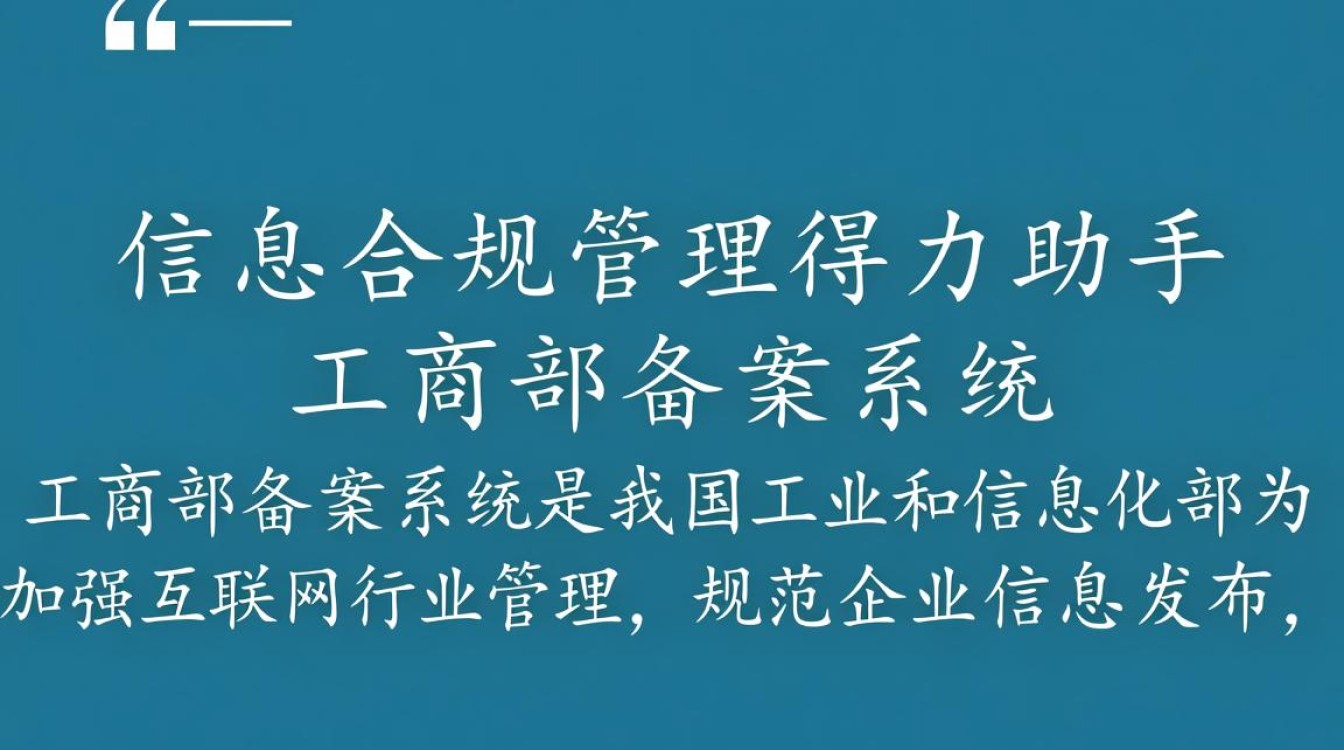 “—

信息合规管理得力助手
工商部备案系统

工商部备案系统是我国工业和信息化部为加强互联网行业管理，规范企业信息发布，